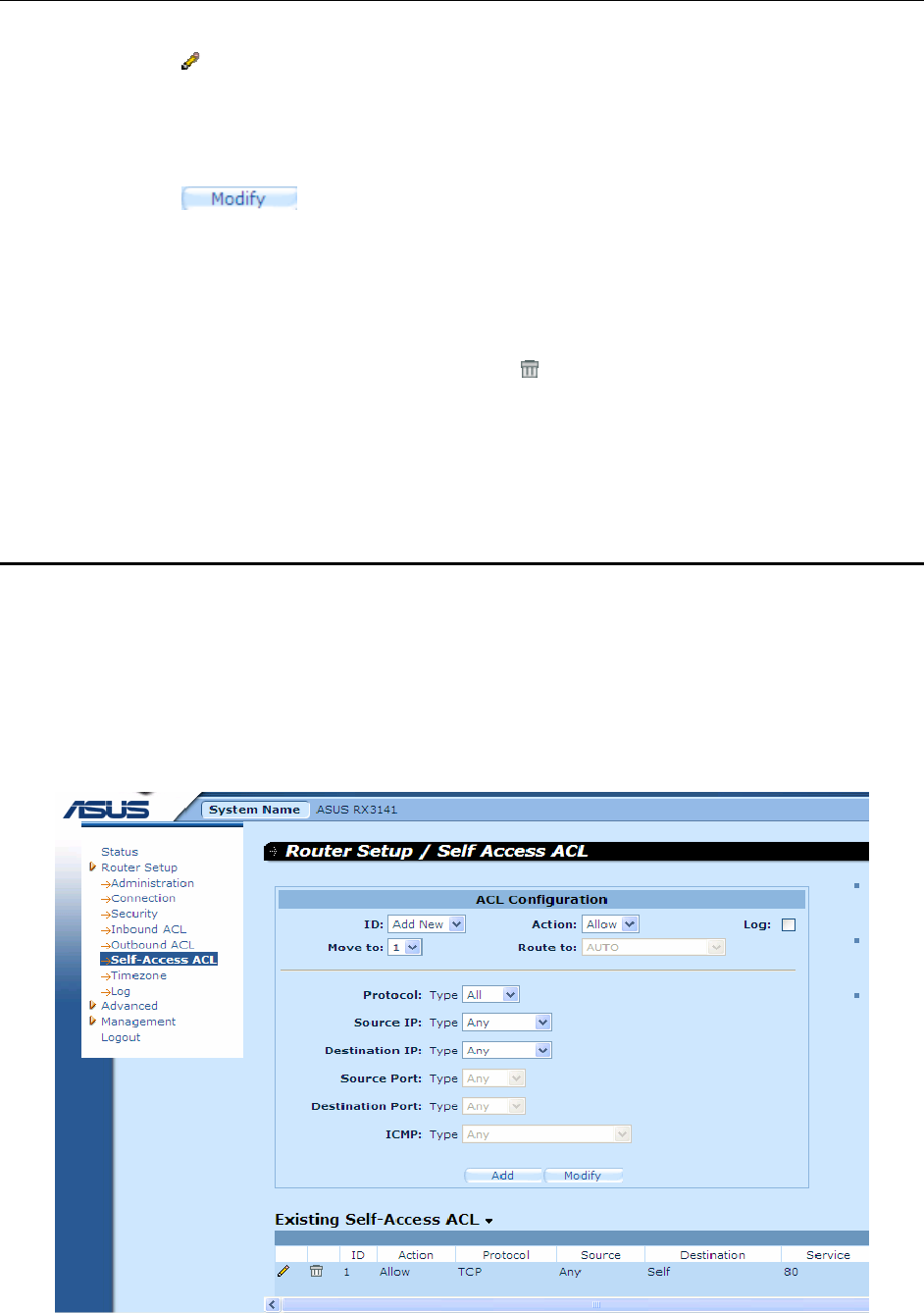 Modify

ASUS

System Name ASUS RX3141

Status
Router Setup
→Administration
→Connection
→Security
→Inbound ACL
→Outbound ACL
→Self-Access ACL
→Timezone
→Log
Advanced
Management
Logout

Router Setup / Self Access ACL

ACL Configuration

ID: Add New Action: Allow Log:
Move to: 1 Route to: AUTO

Protocol: Type All
Source IP: Type Any
Destination IP: Type Any
Source Port: Type Any
Destination Port: Type Any
ICMP: Type Any

Add Modify

Existing Self-Access ACL

| | | ID | Action | Protocol | Source | Destination | Service |
|---|---|---|---|---|---|---|---|
| | | 1 | Allow | TCP | Any | Self | 80 |